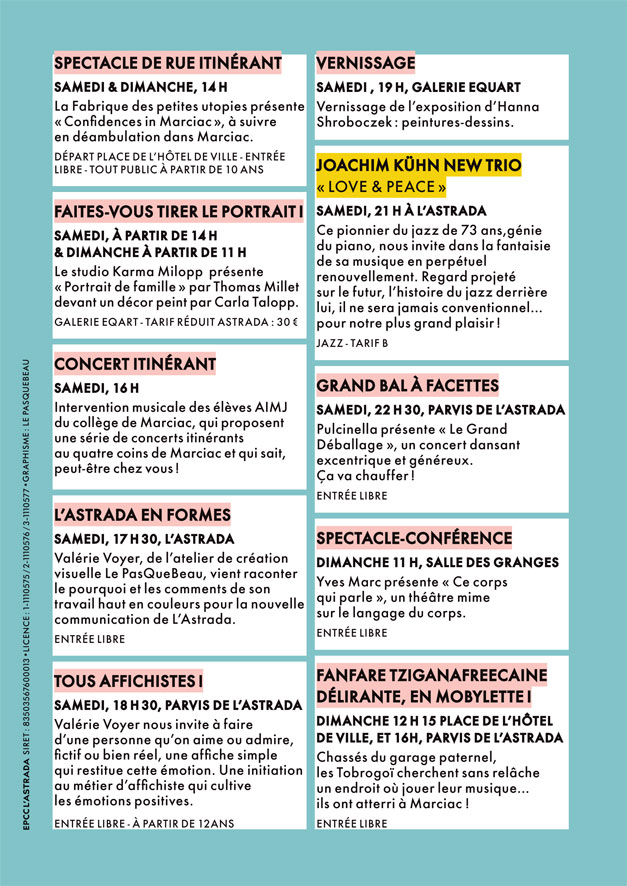 SPECTACLE DE RUE ITINÉRANT

SAMEDI & DIMANCHE, 14 H

La Fabrique des petites utopies présente « Confidences in Marciac », à suivre en déambulation dans Marciac.

DÉPART PLACE DE L'HÔTEL DE VILLE - ENTRÉE LIBRE - TOUT PUBLIC À PARTIR DE 10 ANS

FAITES-VOUS TIRER LE PORTRAIT !

SAMEDI, À PARTIR DE 14 H & DIMANCHE À PARTIR DE 11 H

Le studio Karma Milopp présente « Portrait de famille » par Thomas Millet devant un décor peint par Carla Talopp.

GALERIE EQART - TARIF RÉDUIT ASTRADA : 30 €

CONCERT ITINÉRANT

SAMEDI, 16 H

Intervention musicale des élèves AIMJ du collège de Marciac, qui proposent une série de concerts itinérants au quatre coins de Marciac et qui sait, peut-être chez vous !

L'ASTRADA EN FORMES

SAMEDI, 17 H 30, L'ASTRADA

Valérie Voyer, de l'atelier de création visuelle Le PasQueBeau, vient raconter le pourquoi et les comments de son travail haut en couleurs pour la nouvelle communication de L'Astrada.

ENTRÉE LIBRE

TOUS AFFICHISTES !

SAMEDI, 18 H 30, PARVIS DE L'ASTRADA

Valérie Voyer nous invite à faire d'une personne qu'on aime ou admire, fictif ou bien réel, une affiche simple qui restitue cette émotion. Une initiation au métier d'affichiste qui cultive les émotions positives.

ENTRÉE LIBRE - À PARTIR DE 12ANS

VERNISSAGE

SAMEDI , 19 H, GALERIE EQUART

Vernissage de l'exposition d'Hanna Shroboczek : peintures-dessins.

JOACHIM KÜHN NEW TRIO « LOVE & PEACE »

SAMEDI, 21 H À L'ASTRADA

Ce pionnier du jazz de 73 ans,génie du piano, nous invite dans la fantaisie de sa musique en perpétuel renouvellement. Regard projeté sur le futur, l'histoire du jazz derrière lui, il ne sera jamais conventionnel… pour notre plus grand plaisir !

JAZZ - TARIF B

GRAND BAL À FACETTES

SAMEDI, 22 H 30, PARVIS DE L'ASTRADA

Pulcinella présente « Le Grand Déballage », un concert dansant excentrique et généreux. Ça va chauffer !

ENTRÉE LIBRE

SPECTACLE-CONFÉRENCE

DIMANCHE 11 H, SALLE DES GRANGES

Yves Marc présente « Ce corps qui parle », un théâtre mime sur le langage du corps.

ENTRÉE LIBRE

FANFARE TZIGANAFREECAINE DÉLIRANTE, EN MOBYLETTE !

DIMANCHE 12 H 15 PLACE DE L'HÔTEL DE VILLE, ET 16H, PARVIS DE L'ASTRADA

Chassés du garage paternel, les Tobrogoï cherchent sans relâche un endroit où jouer leur musique… ils ont atterri à Marciac !

ENTRÉE LIBRE

EPCC L'ASTRADA SIRET : 83503567600013 • LICENCE : 1-1110575 / 2-1110576 / 3-1110577 • GRAPHISME : LE PASQUEBEAU